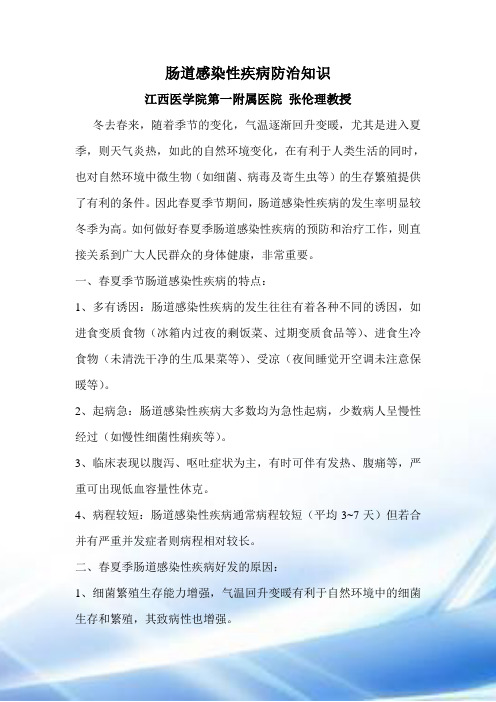 肠道感染性疾病防治知识

江西医学院第一附属医院 张伦理教授

冬去春来，随着季节的变化，气温逐渐回升变暖，尤其是进入夏季，则天气炎热，如此的自然环境变化，在有利于人类生活的同时，也对自然环境中微生物（如细菌、病毒及寄生虫等）的生存繁殖提供了有利的条件。因此春夏季节期间，肠道感染性疾病的发生率明显较冬季为高。如何做好春夏季肠道感染性疾病的预防和治疗工作，则直接关系到广大人民群众的身体健康，非常重要。

一、春夏季节肠道感染性疾病的特点：

1、多有诱因：肠道感染性疾病的发生往往有着各种不同的诱因，如进食变质食物（冰箱内过夜的剩饭菜、过期变质食品等）、进食生冷食物（未清洗干净的生瓜果菜等）、受凉（夜间睡觉开空调未注意保暖等）。

2、起病急：肠道感染性疾病大多数均为急性起病，少数病人呈慢性经过（如慢性细菌性痢疾等）。

3、临床表现以腹泻、呕吐症状为主，有时可伴有发热、腹痛等，严重可出现低血容量性休克。

4、病程较短：肠道感染性疾病通常病程较短（平均 3~7 天）但若合并有严重并发症者则病程相对较长。

二、春夏季肠道感染性疾病好发的原因：

1、细菌繁殖生存能力增强，气温回升变暖有利于自然环境中的细菌生存和繁殖，其致病性也增强。